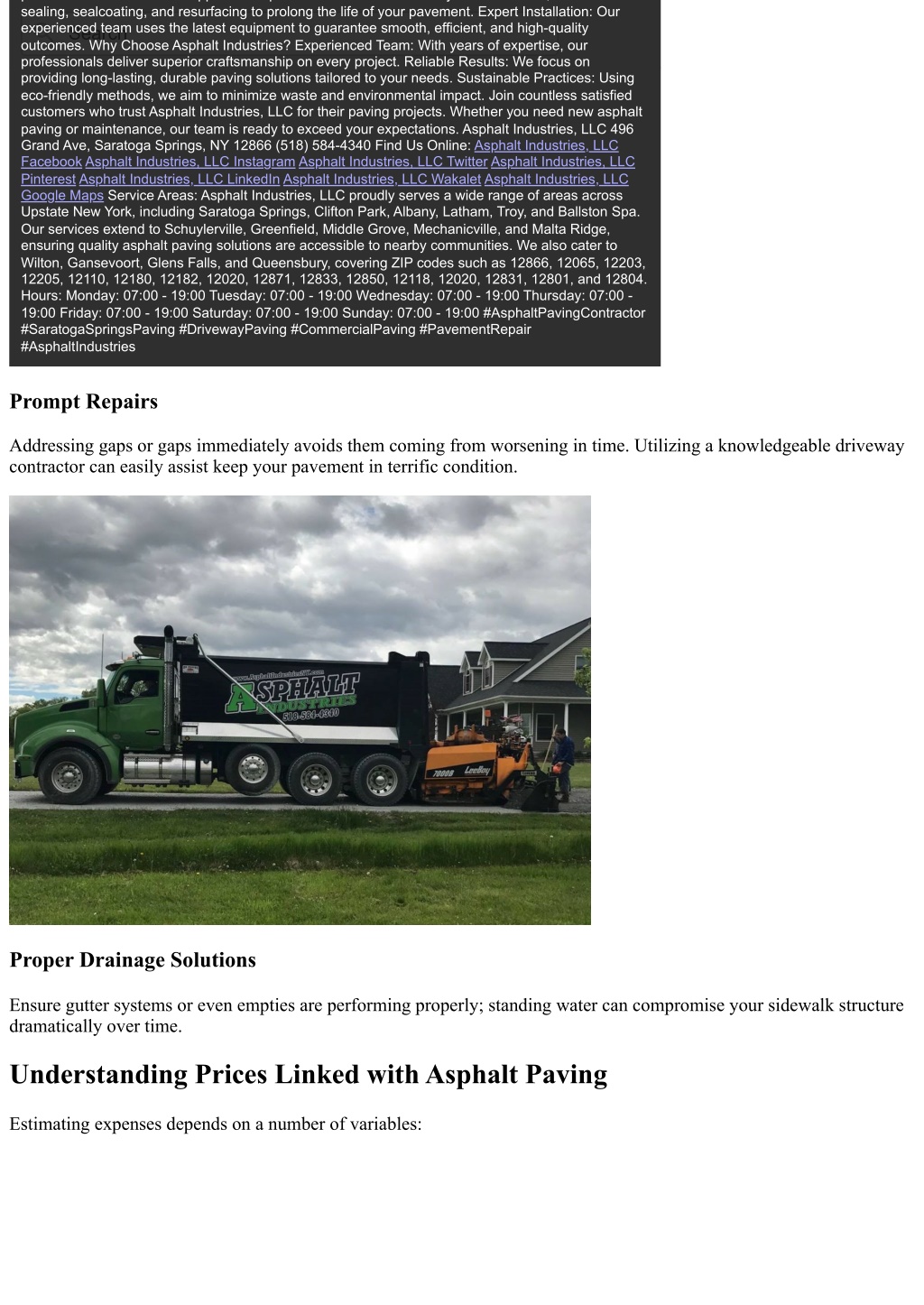 sealing, sealcoating, and resurfacing to prolong the life of your pavement. Expert Installation: Our experienced team uses the latest equipment to guarantee smooth, efficient, and high-quality outcomes. Why Choose Asphalt Industries? Experienced Team: With years of expertise, our professionals deliver superior craftsmanship on every project. Reliable Results: We focus on providing long-lasting, durable paving solutions tailored to your needs. Sustainable Practices: Using eco-friendly methods, we aim to minimize waste and environmental impact. Join countless satisfied customers who trust Asphalt Industries, LLC for their paving projects. Whether you need new asphalt paving or maintenance, our team is ready to exceed your expectations. Asphalt Industries, LLC 496 Grand Ave, Saratoga Springs, NY 12866 (518) 584-4340 Find Us Online: Asphalt Industries, LLC Facebook Asphalt Industries, LLC Instagram Asphalt Industries, LLC Twitter Asphalt Industries, LLC Pinterest Asphalt Industries, LLC LinkedIn Asphalt Industries, LLC Wakalet Asphalt Industries, LLC Google Maps Service Areas: Asphalt Industries, LLC proudly serves a wide range of areas across Upstate New York, including Saratoga Springs, Clifton Park, Albany, Latham, Troy, and Ballston Spa. Our services extend to Schuylerville, Greenfield, Middle Grove, Mechanicville, and Malta Ridge, ensuring quality asphalt paving solutions are accessible to nearby communities. We also cater to Wilton, Gansevoort, Glens Falls, and Queensbury, covering ZIP codes such as 12866, 12065, 12203, 12205, 12110, 12180, 12182, 12020, 12871, 12833, 12850, 12118, 12020, 12831, 12801, and 12804. Hours: Monday: 07:00 - 19:00 Tuesday: 07:00 - 19:00 Wednesday: 07:00 - 19:00 Thursday: 07:00 - 19:00 Friday: 07:00 - 19:00 Saturday: 07:00 - 19:00 Sunday: 07:00 - 19:00 #AsphaltPavingContractor #SaratogaSpringsPaving #DrivewayPaving #CommercialPaving #PavementRepair #AsphaltIndustries

Prompt Repairs

Addressing gaps or gaps immediately avoids them coming from worsening in time. Utilizing a knowledgeable driveway contractor can easily assist keep your pavement in terrific condition.

www.AsphaltIndustriesNY.com
ASPHALT INDUSTRIES
518-584-4340
7000B LeeBoy

Proper Drainage Solutions

Ensure gutter systems or even empties are performing properly; standing water can compromise your sidewalk structure dramatically over time.

Understanding Prices Linked with Asphalt Paving

Estimating expenses depends on a number of variables: